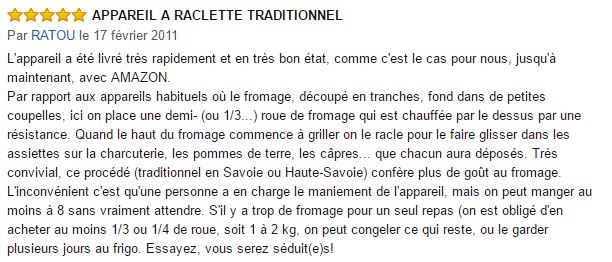 APPAREIL A RACLETTE TRADITIONNEL
Par RATOU le 17 février 2011
L'appareil a été livré très rapidement et en très bon état, comme c'est le cas pour nous, jusqu'à maintenant, avec AMAZON.
Par rapport aux appareils habituels où le fromage, découpé en tranches, fond dans de petites coupelles, ici on place une demi- (ou 1/3...) roue de fromage qui est chauffée par le dessus par une résistance. Quand le haut du fromage commence à griller on le racle pour le faire glisser dans les assiettes sur la charcuterie, les pommes de terre, les câpres... que chacun aura déposés. Très convivial, ce procédé (traditionnel en Savoie ou Haute-Savoie) confère plus de goût au fromage.
L'inconvénient c'est qu'une personne a en charge le maniement de l'appareil, mais on peut manger au moins à 8 sans vraiment attendre. S'il y a trop de fromage pour un seul repas (on est obligé d'en acheter au moins 1/3 ou 1/4 de roue, soit 1 à 2 kg, on peut congeler ce qui reste, ou le garder plusieurs jours au frigo. Essayez, vous serez séduit(e)s!